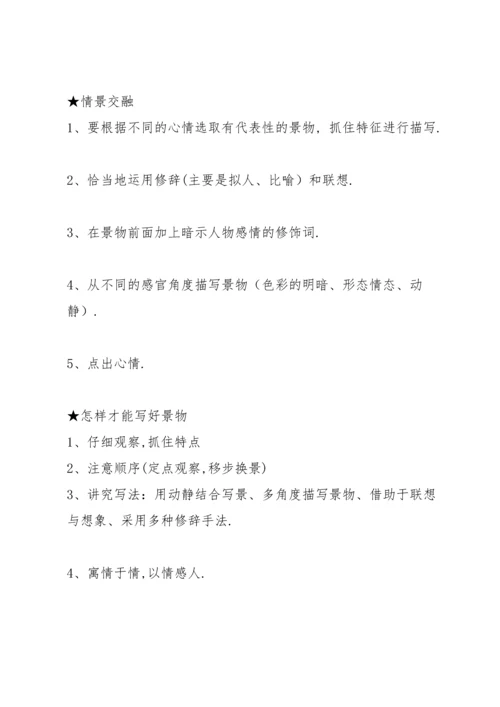 ★情景交融
1、要根据不同的心情选取有代表性的景物，抓住特征进行描写.

2、恰当地运用修辞(主要是拟人、比喻）和联想.

3、在景物前面加上暗示人物感情的修饰词.

4、从不同的感官角度描写景物（色彩的明暗、形态情态、动静）.

5、点出心情.

★怎样才能写好景物
1、仔细观察,抓住特点
2、注意顺序(定点观察,移步换景)
3、讲究写法：用动静结合写景、多角度描写景物、借助于联想与想象、采用多种修辞手法.

4、寓情于情,以情感人.